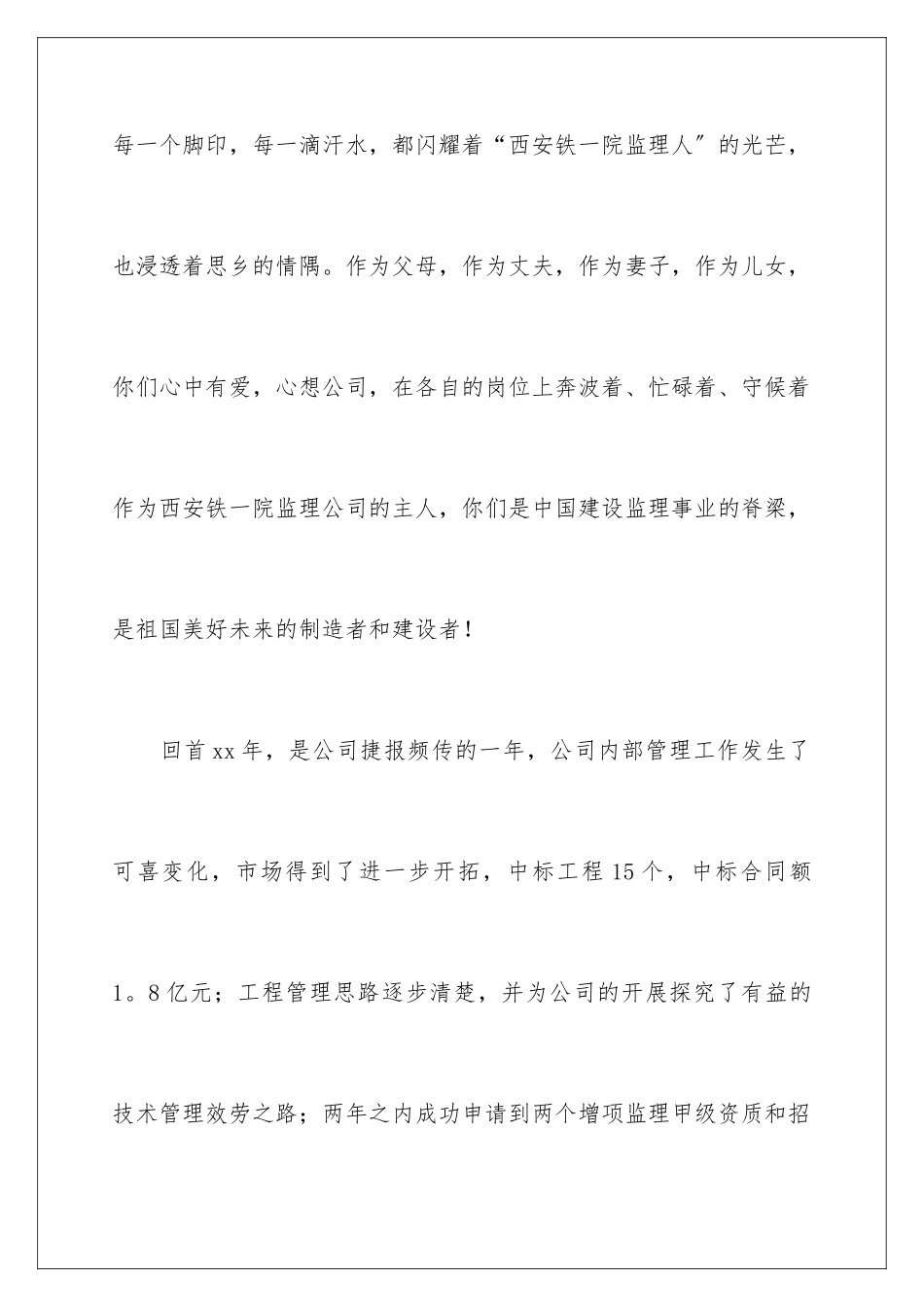 每一个脚印，每一滴汗水，都闪耀着“西安铁一院监理人″的光芒，也浸透着思乡的情隅。作为父母，作为丈夫，作为妻子，作为儿女，你们心中有爱，心想公司，在各自的岗位上奔波着、忙碌着、守候着作为西安铁一院监理公司的主人，你们是中国建设监理事业的脊梁，是祖国美好未来的制造者和建设者！

回首xx年，是公司捷报频传的一年，公司内部管理工作发生了可喜变化，市场得到了进一步开拓，中标工程15个，中标合同额1。8亿元；工程管理思路逐步清楚，并为公司的开展探究了有益的技术管理效劳之路；两年之内成功申请到两个增项监理甲级资质和招